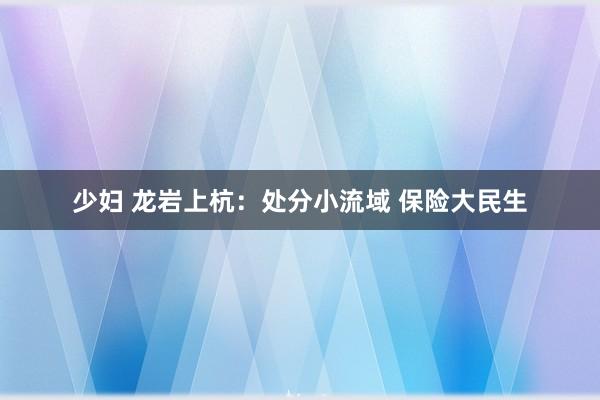 少妇 龙岩上杭：处分小流域 保险大民生